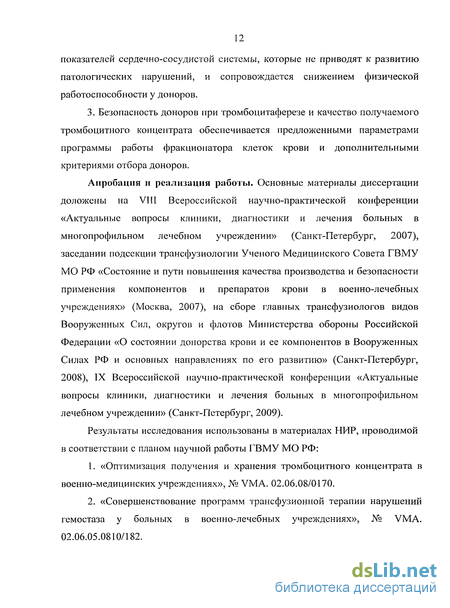 12

показателей сердечно-сосудистой системы, которые не приводят к развитию патологических нарушений, и сопровождается снижением физической работоспособности у доноров.

3. Безопасность доноров при тромбоцитаферезе и качество получаемого тромбоцитного концентрата обеспечивается предложенными параметрами программы работы фракционатора клеток крови и дополнительными критериями отбора доноров.

Апробация и реализация работы. Основные материалы диссертации доложены на VIII Всероссийской научно-практической конференции «Актуальные вопросы клиники, диагностики и лечения больных в многопрофильном лечебном учреждении» (Санкт-Петербург, 2007), заседании подсекции трансфузиологии Ученого Медицинского Совета ГВМУ МО РФ «Состояние и пути повышения качества производства и безопасности применения компонентов и препаратов крови в военно-лечебных учреждениях» (Москва, 2007), на сборе главных трансфузиологов видов Вооруженных Сил, округов и флотов Министерства обороны Российской Федерации «О состоянии донорства крови и ее компонентов в Вооруженных Силах РФ и основных направлениях по его развитию» (Санкт-Петербург, 2008), IX Всероссийской научно-практической конференции «Актуальные вопросы клиники, диагностики и лечения больных в многопрофильном лечебном учреждении» (Санкт-Петербург, 2009).

Результаты исследования использованы в материалах НИР, проводимой в соответствии с планом научной работы ГВМУ МО РФ:

1. «Оптимизация получения и хранения тромбоцитного концентрата в военно-медицинских учреждениях», № VMA. 02.06.08/0170.

2. «Совершенствование программ трансфузионной терапии нарушений гемостаза у больных в военно-лечебных учреждениях», № VMA. 02.06.05.0810/182.

dsLib.net
библиотека диссертаций